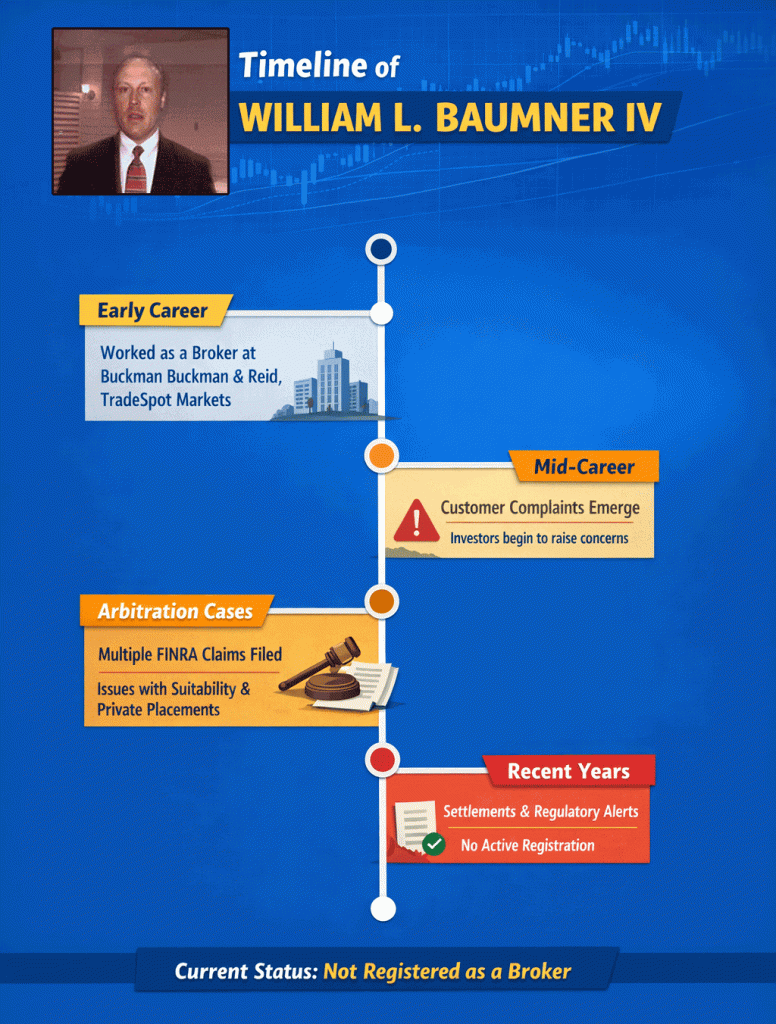 Timeline of
WILLIAM L. BAUMNER IV

Early Career
Worked as a Broker at Buckman Buckman & Reid, TradeSpot Markets

Mid-Career
Customer Complaints Emerge
Investors begin to raise concerns

Arbitration Cases
Multiple FINRA Claims Filed
Issues with Suitability & Private Placements

Recent Years
Settlements & Regulatory Alerts
No Active Registration

Current Status: Not Registered as a Broker